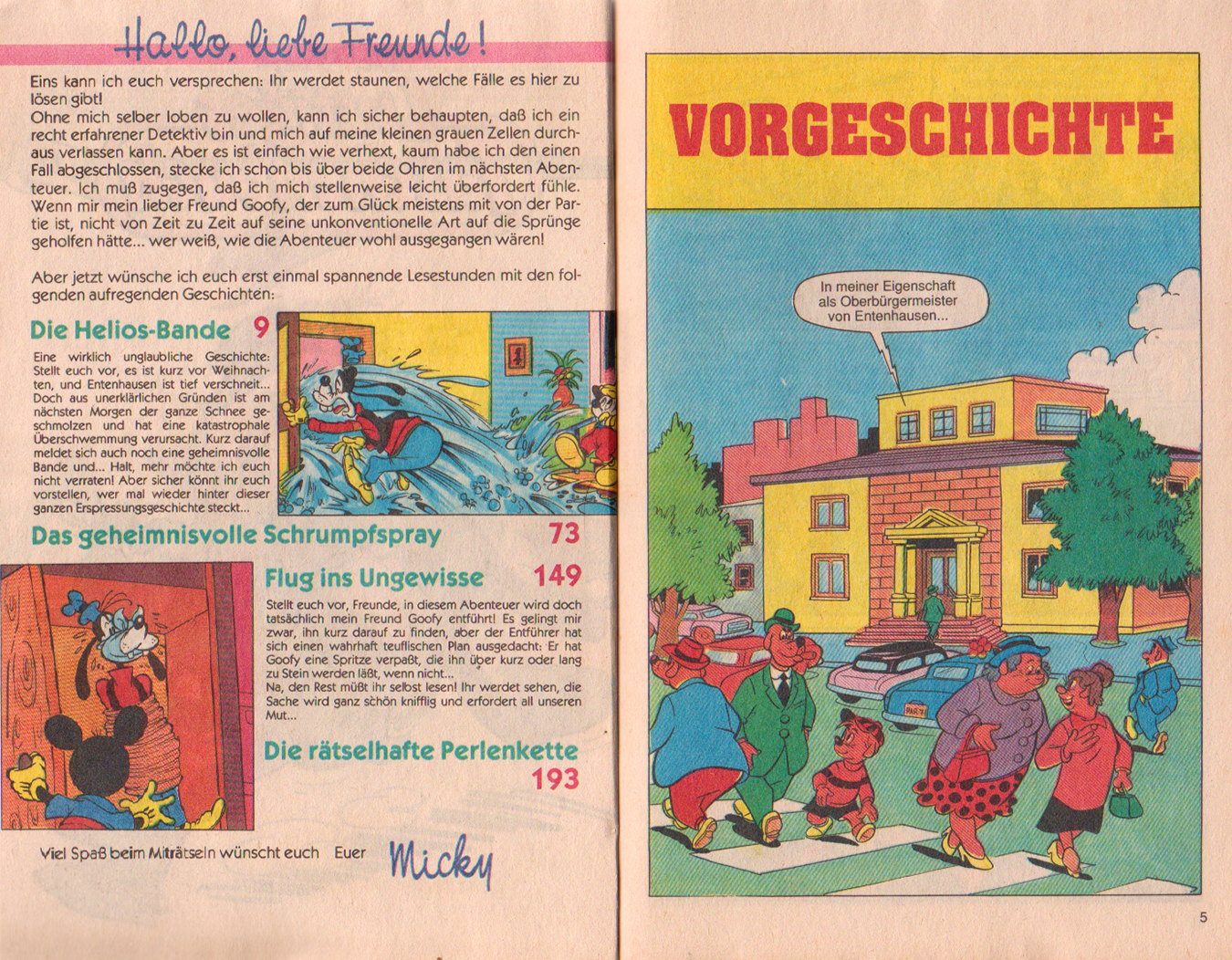 Hallo, liebe Freunde!

Eins kann ich euch versprechen: Ihr werdet staunen, welche Fälle es hier zu lösen gibt!
Ohne mich selber loben zu wollen, kann ich sicher behaupten, daß ich ein recht erfahrener Detektiv bin und mich auf meine kleinen grauen Zellen durchaus verlassen kann. Aber es ist einfach wie verhext, kaum habe ich den einen Fall abgeschlossen, stecke ich schon bis über beide Ohren im nächsten Abenteuer. Ich muß zugegen, daß ich mich stellenweise leicht überfordert fühle. Wenn mir mein lieber Freund Goofy, der zum Glück meistens mit von der Partie ist, nicht von Zeit zu Zeit auf seine unkonventionelle Art auf die Sprünge geholfen hätte... wer weiß, wie die Abenteuer wohl ausgegangen wären!

Aber jetzt wünsche ich euch erst einmal spannende Lesestunden mit den folgenden aufregenden Geschichten:

Die Helios-Bande 9

Eine wirklich unglaubliche Geschichte: Stellt euch vor, es ist kurz vor Weihnachten, und Entenhausen ist tief verschneit... Doch aus unerklärlichen Gründen ist am nächsten Morgen der ganze Schnee geschmolzen und hat eine katastrophale Überschwemmung verursacht. Kurz darauf meldet sich auch noch eine geheimnisvolle Bande und... Halt, mehr möchte ich euch nicht verraten! Aber sicher könnt ihr euch vorstellen, wer mal wieder hinter dieser ganzen Erspressungsgeschichte steckt...

Das geheimnisvolle Schrumpfspray 73

Flug ins Ungewisse 149

Stellt euch vor, Freunde, in diesem Abenteuer wird doch tatsächlich mein Freund Goofy entführt! Es gelingt mir zwar, ihn kurz darauf zu finden, aber der Entführer hat sich einen wahrhaft teuflischen Plan ausgedacht: Er hat Goofy eine Spritze verpaßt, die ihn über kurz oder lang zu Stein werden läßt, wenn nicht...
Na, den Rest müßt ihr selbst lesen! Ihr werdet sehen, die Sache wird ganz schön knifflig und erfordert all unseren Mut...

Die rätselhafte Perlenkette 193

Viel Spaß beim Miträtseln wünscht euch Euer Micky

VORGESCHICHTE

In meiner Eigenschaft als Oberbürgermeister von Entenhausen...

5